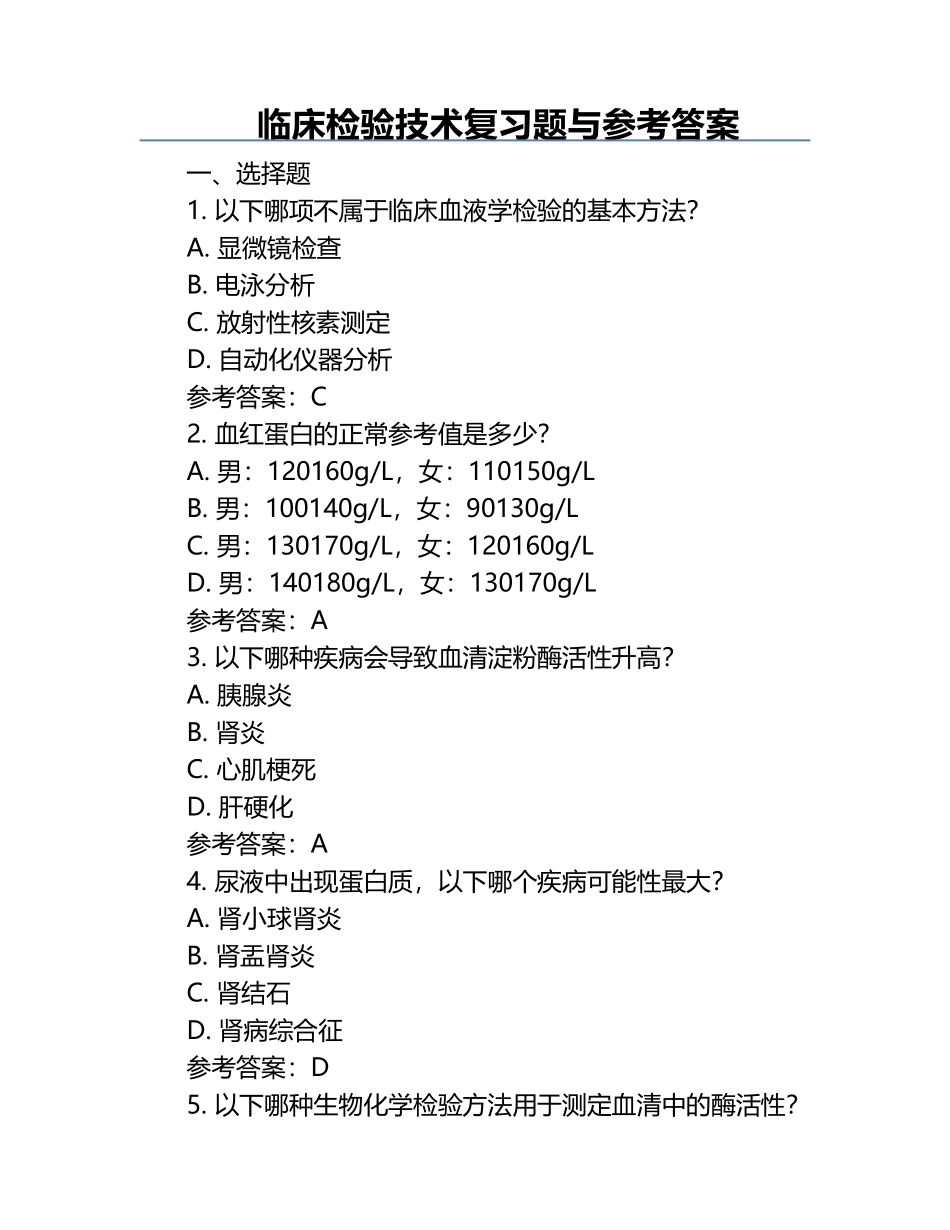 临床检验技术复习题与参考答案

一、选择题

1. 以下哪项不属于临床血液学检验的基本方法?

A. 显微镜检查

B. 电泳分析

C. 放射性核素测定

D. 自动化仪器分析

参考答案：C

2. 血红蛋白的正常参考值是多少?

A. 男：120160g/L，女：110150g/L

B. 男：100140g/L，女：90130g/L

C. 男：130170g/L，女：120160g/L

D. 男：140180g/L，女：130170g/L

参考答案：A

3. 以下哪种疾病会导致血清淀粉酶活性升高?

A. 胰腺炎

B. 肾炎

C. 心肌梗死

D. 肝硬化

参考答案：A

4. 尿液中出现蛋白质，以下哪个疾病可能性最大?

A. 肾小球肾炎

B. 肾盂肾炎

C. 肾结石

D. 肾病综合征

参考答案：D

5. 以下哪种生物化学检验方法用于测定血清中的酶活性?